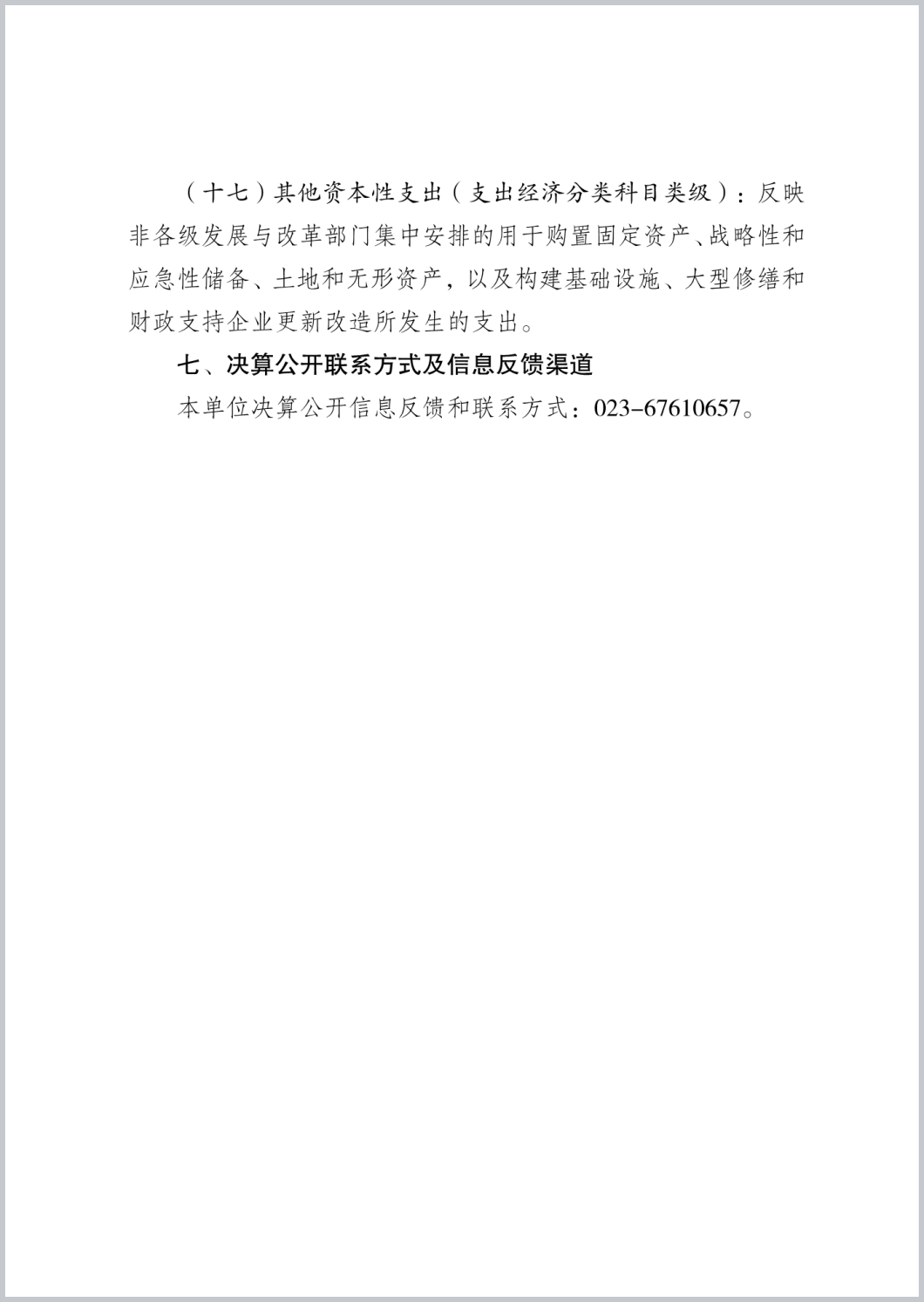 （十七）其他资本性支出（支出经济分类科目类级）：反映非各级发展与改革部门集中安排的用于购置固定资产、战略性和应急性储备、土地和无形资产，以及构建基础设施、大型修缮和财政支持企业更新改造所发生的支出。

七、决算公开联系方式及信息反馈渠道

本单位决算公开信息反馈和联系方式：023-67610657。